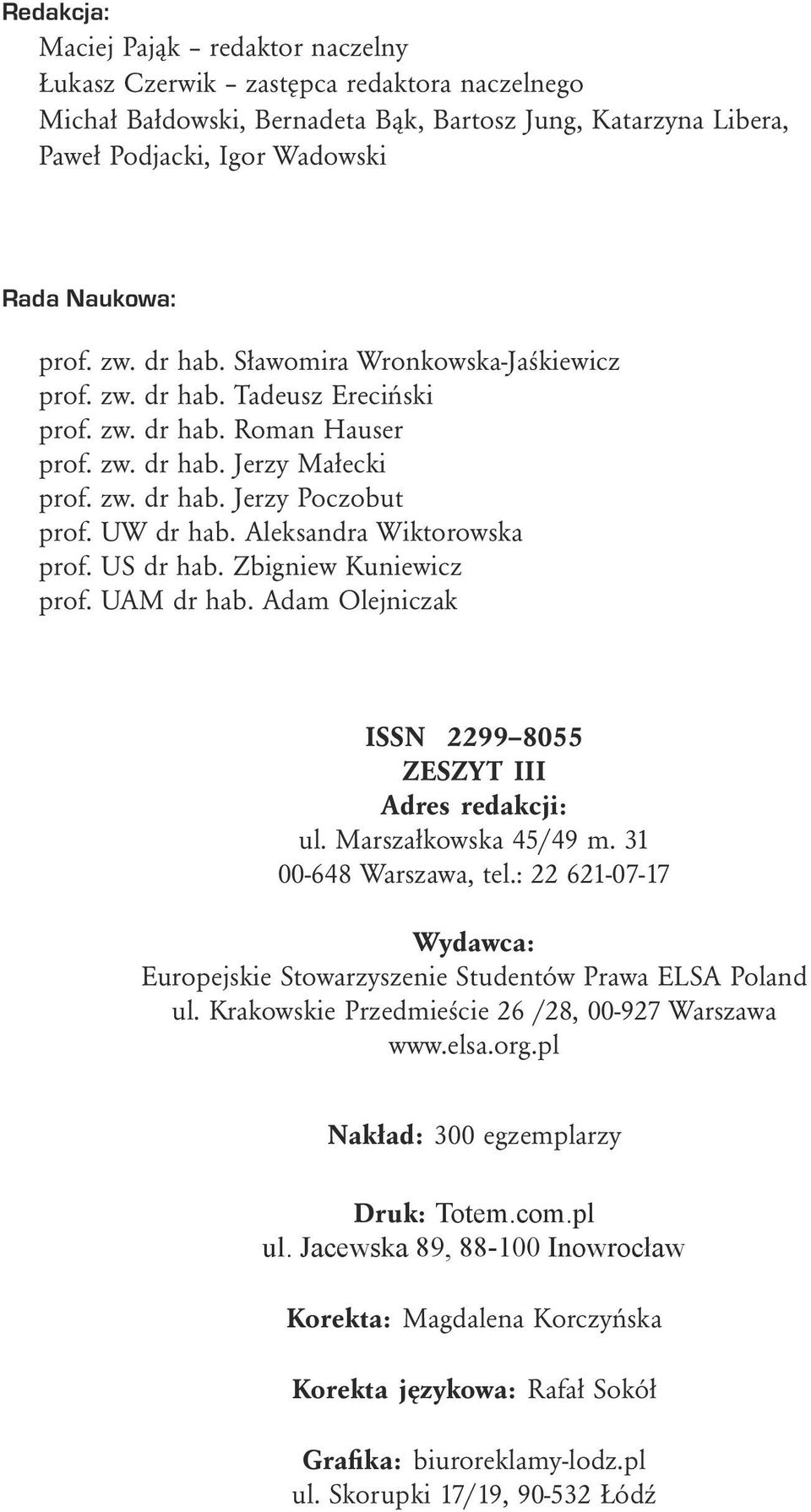 Redakcja:
Maciej Pająk – redaktor naczelny
Łukasz Czerwik – zastępca redaktora naczelnego
Michał Bałdowski, Bernadeta Bąk, Bartosz Jung, Katarzyna Libera, Paweł Podjacki, Igor Wadowski

Rada Naukowa:
prof. zw. dr hab. Sławomira Wronkowska-Jaśkiewicz
prof. zw. dr hab. Tadeusz Ereciński
prof. zw. dr hab. Roman Hauser
prof. zw. dr hab. Jerzy Małecki
prof. zw. dr hab. Jerzy Poczobut
prof. UW dr hab. Aleksandra Wiktorowska
prof. US dr hab. Zbigniew Kuniewicz
prof. UAM dr hab. Adam Olejniczak

ISSN 2299–8055
ZESZYT III
Adres redakcji:
ul. Marszałkowska 45/49 m. 31
00-648 Warszawa, tel.: 22 621-07-17

Wydawca:
Europejskie Stowarzyszenie Studentów Prawa ELSA Poland
ul. Krakowskie Przedmieście 26 /28, 00-927 Warszawa
www.elsa.org.pl

Nakład: 300 egzemplarzy

Druk: Totem.com.pl
ul. Jacewska 89, 88-100 Inowrocław

Korekta: Magdalena Korczyńska

Korekta językowa: Rafał Sokół

Grafika: biuroreklamy-lodz.pl
ul. Skorupki 17/19, 90-532 Łódź